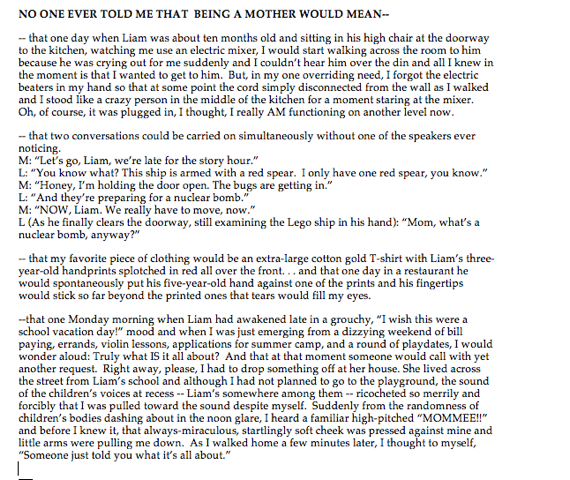 NO ONE EVER TOLD ME THAT BEING A MOTHER WOULD MEAN--

-- that one day when Liam was about ten months old and sitting in his high chair at the doorway to the kitchen, watching me use an electric mixer, I would start walking across the room to him because he was crying out for me suddenly and I couldn't hear him over the din and all I knew in the moment is that I wanted to get to him. But, in my one overriding need, I forgot the electric beaters in my hand so that at some point the cord simply disconnected from the wall as I walked and I stood like a crazy person in the middle of the kitchen for a moment staring at the mixer. Oh, of course, it was plugged in, I thought, I really AM functioning on another level now.

-- that two conversations could be carried on simultaneously without one of the speakers ever noticing.
M: "Let's go, Liam, we're late for the story hour."
L: "You know what? This ship is armed with a red spear. I only have one red spear, you know."
M: "Honey, I'm holding the door open. The bugs are getting in."
L: "And they're preparing for a nuclear bomb."
M: "NOW, Liam. We really have to move, now."
L (As he finally clears the doorway, still examining the Lego ship in his hand): "Mom, what's a nuclear bomb, anyway?"

-- that my favorite piece of clothing would be an extra-large cotton gold T-shirt with Liam's three-year-old handprints splotched in red all over the front. . . and that one day in a restaurant he would spontaneously put his five-year-old hand against one of the prints and his fingertips would stick so far beyond the printed ones that tears would fill my eyes.

--that one Monday morning when Liam had awakened late in a grouchy, "I wish this were a school vacation day!" mood and when I was just emerging from a dizzying weekend of bill paying, errands, violin lessons, applications for summer camp, and a round of playdates, I would wonder aloud: Truly what IS it all about? And that at that moment someone would call with yet another request. Right away, please, I had to drop something off at her house. She lived across the street from Liam's school and although I had not planned to go to the playground, the sound of the children's voices at recess -- Liam's somewhere among them -- ricocheted so merrily and forcibly that I was pulled toward the sound despite myself. Suddenly from the randomness of children's bodies dashing about in the noon glare, I heard a familiar high-pitched "MOMMEE!!" and before I knew it, that always-miraculous, startlingly soft cheek was pressed against mine and little arms were pulling me down. As I walked home a few minutes later, I thought to myself, "Someone just told you what it's all about."